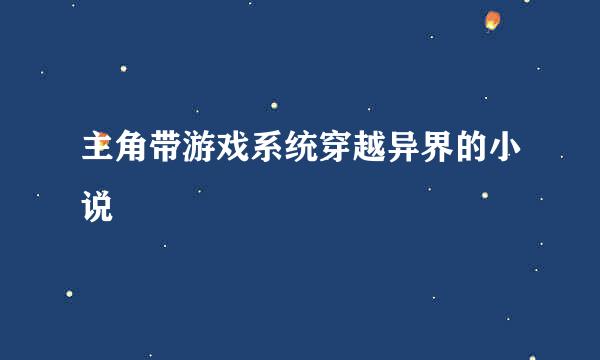 主角带游戏系统穿越异界的小说